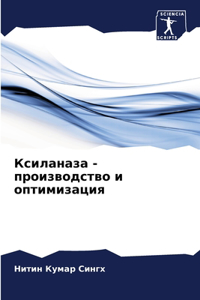 SCIENCIA
SCRIPTS

Ксиланаза - производство и оптимизация

Нитин Кумар Сингх